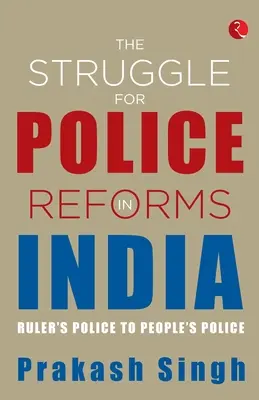 THE
STRUGGLE
FOR
POLICE
REFORMS
IN
INDIA

RULER'S POLICE TO PEOPLE'S POLICE

Prakash Singh